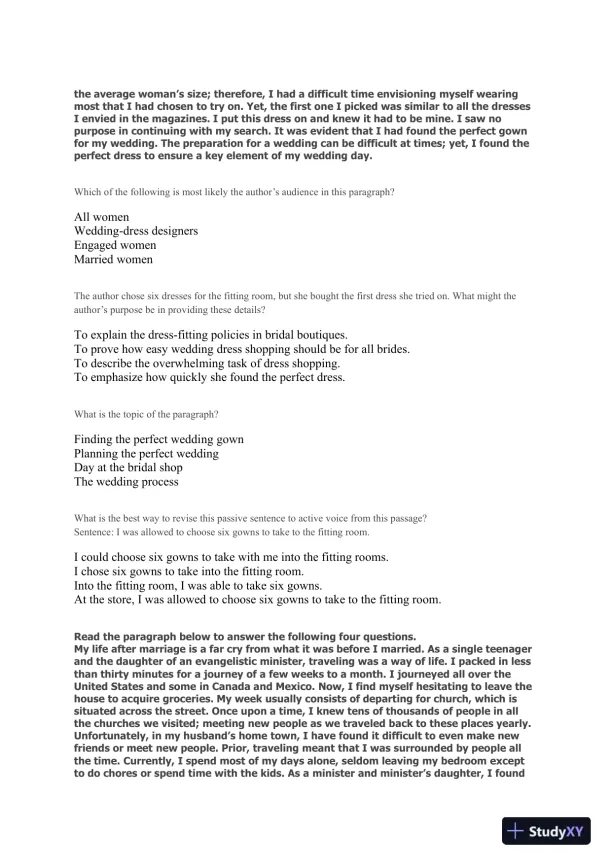 the average woman's size; therefore, I had a difficult time envisioning myself wearing most that I had chosen to try on. Yet, the first one I picked was similar to all the dresses I envied in the magazines. I put this dress on and knew it had to be mine. I saw no purpose in continuing with my search. It was evident that I had found the perfect gown for my wedding. The preparation for a wedding can be difficult at times; yet, I found the perfect dress to ensure a key element of my wedding day.

Which of the following is most likely the author's audience in this paragraph?

All women
Wedding-dress designers
Engaged women
Married women

The author chose six dresses for the fitting room, but she bought the first dress she tried on. What might the author's purpose be in providing these details?

To explain the dress-fitting policies in bridal boutiques.
To prove how easy wedding dress shopping should be for all brides.
To describe the overwhelming task of dress shopping.
To emphasize how quickly she found the perfect dress.

What is the topic of the paragraph?

Finding the perfect wedding gown
Planning the perfect wedding
Day at the bridal shop
The wedding process

What is the best way to revise this passive sentence to active voice from this passage?
Sentence: I was allowed to choose six gowns to take to the fitting room.

I could choose six gowns to take with me into the fitting rooms.
I chose six gowns to take into the fitting room.
Into the fitting room, I was able to take six gowns.
At the store, I was allowed to choose six gowns to take to the fitting room.

Read the paragraph below to answer the following four questions.
My life after marriage is a far cry from what it was before I married. As a single teenager and the daughter of an evangelistic minister, traveling was a way of life. I packed in less than thirty minutes for a journey of a few weeks to a month. I journeyed all over the United States and some in Canada and Mexico. Now, I find myself hesitating to leave the house to acquire groceries. My week usually consists of departing for church, which is situated across the street. Once upon a time, I knew tens of thousands of people in all the churches we visited; meeting new people as we traveled back to these places yearly. Unfortunately, in my husband's home town, I have found it difficult to even make new friends or meet new people. Prior, traveling meant that I was surrounded by people all the time. Currently, I spend most of my days alone, seldom leaving my bedroom except to do chores or spend time with the kids. As a minister and minister's daughter, I found

StudyXY